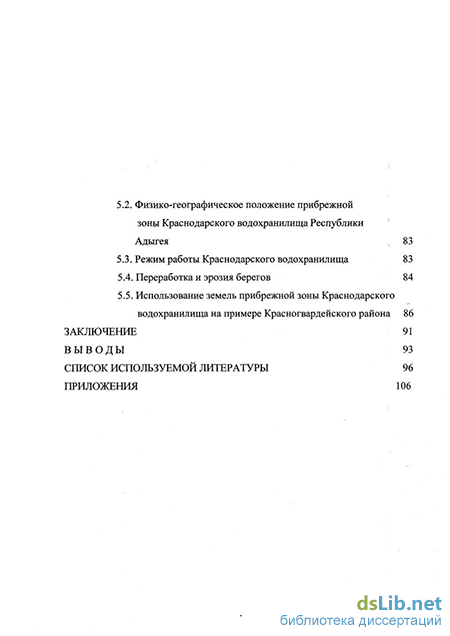 5.2. Физико-географическое положение прибрежной зоны Краснодарского водохранилища Республики Адыгея 83

5.3. Режим работы Краснодарского водохранилища 83

5.4. Переработка и эрозия берегов 84

5.5. Использование земель прибрежной зоны Краснодарского водохранилища на примере Красногвардейского района 86

ЗАКЛЮЧЕНИЕ 91

В Ы В О Д Ы 93

СПИСОК ИСПОЛЬЗУЕМОЙ ЛИТЕРАТУРЫ 96

ПРИЛОЖЕНИЯ 106

dsLib.net
библиотека диссертаций